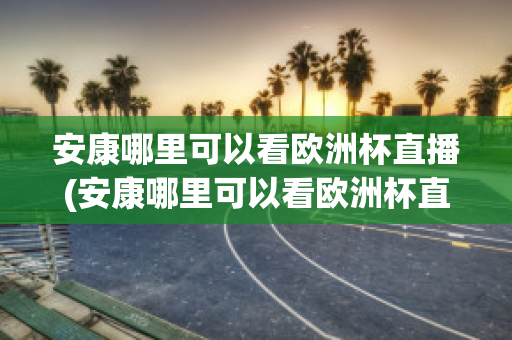 安康哪里可以看欧洲杯直播(安康哪里可以看欧洲杯直